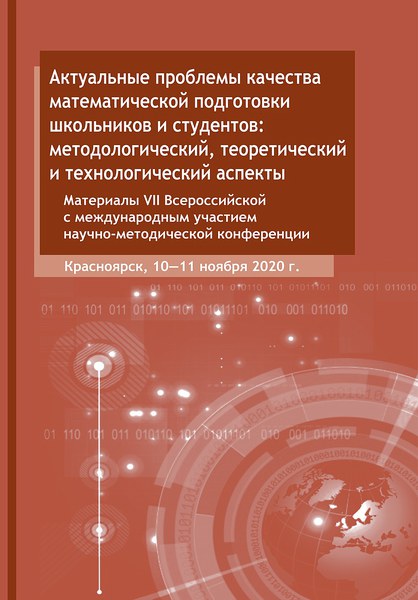 Актуальные проблемы качества математической подготовки школьников и студентов: методологический, теоретический и технологический аспекты

Материалы VII Всероссийской с международным участием научно-методической конференции

Красноярск, 10—11 ноября 2020 г.

01 110 101 011 010110 101 01011101 010 001 011010

01 110 101 011 010110 101 01011101 010 001 011010

01 110 101 011 010110 101 01011101 010 001 011010